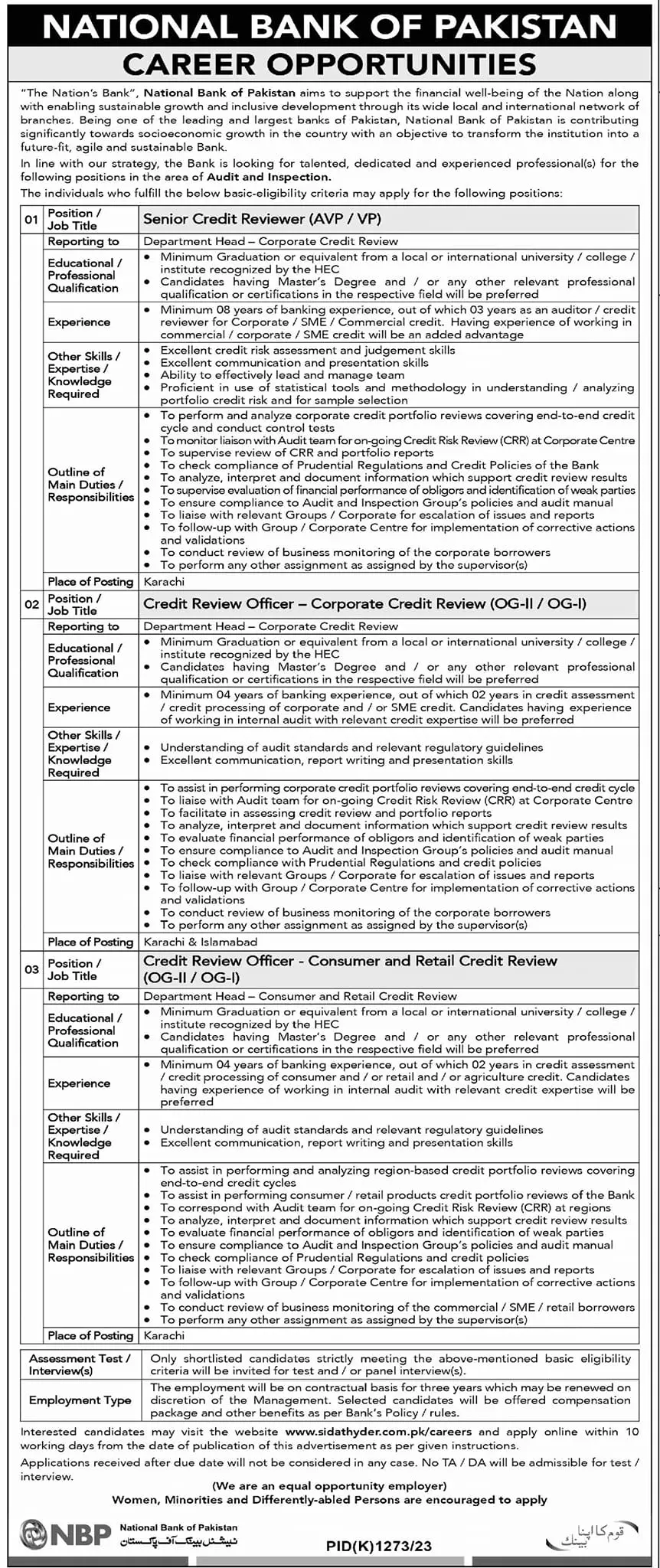 NATIONAL BANK OF PAKISTAN
CAREER OPPORTUNITIES

"The Nation's Bank", National Bank of Pakistan aims to support the financial well-being of the Nation along with enabling sustainable growth and inclusive development through its wide local and international network of branches. Being one of the leading and largest banks of Pakistan, National Bank of Pakistan is contributing significantly towards socioeconomic growth in the country with an objective to transform the institution into a future-fit, agile and sustainable Bank.

In line with our strategy, the Bank is looking for talented, dedicated and experienced professional(s) for the following positions in the area of Audit and Inspection.

The individuals who fulfill the below basic-eligibility criteria may apply for the following positions:

| 01 | Position / Job Title | Senior Credit Reviewer (AVP / VP) |
|---|---|---|
| | Reporting to | Department Head – Corporate Credit Review |
| | Educational / Professional Qualification | • Minimum Graduation or equivalent from a local or international university / college / institute recognized by the HEC • Candidates having Master's Degree and / or any other relevant professional qualification or certifications in the respective field will be preferred |
| | Experience | • Minimum 08 years of banking experience, out of which 03 years as an auditor / credit reviewer for Corporate / SME / Commercial credit. Having experience of working in commercial / corporate / SME credit will be an added advantage |
| | Other Skills / Expertise / Knowledge Required | • Excellent credit risk assessment and judgement skills • Excellent communication and presentation skills • Ability to effectively lead and manage team • Proficient in use of statistical tools and methodology in understanding / analyzing portfolio credit risk and for sample selection |
| | Outline of Main Duties / Responsibilities | • To perform and analyze corporate credit portfolio reviews covering end-to-end credit cycle and conduct control tests • To monitor liaison with Audit team for on-going Credit Risk Review (CRR) at Corporate Centre • To supervise review of CRR and portfolio reports • To check compliance of Prudential Regulations and Credit Policies of the Bank • To analyze, interpret and document information which support credit review results • To supervise evaluation of financial performance of obligors and identification of weak parties • To ensure compliance to Audit and Inspection Group's policies and audit manual • To liaise with relevant Groups / Corporate for escalation of issues and reports • To follow-up with Group / Corporate Centre for implementation of corrective actions and validations • To conduct review of business monitoring of the corporate borrowers • To perform any other assignment as assigned by the supervisor(s) |
| | Place of Posting | Karachi |
| 02 | Position / Job Title | Credit Review Officer – Corporate Credit Review (OG-II / OG-I) |
| | Reporting to | Department Head – Corporate Credit Review |
| | Educational / Professional Qualification | • Minimum Graduation or equivalent from a local or international university / college / institute recognized by the HEC • Candidates having Master's Degree and / or any other relevant professional qualification or certifications in the respective field will be preferred |
| | Experience | • Minimum 04 years of banking experience, out of which 02 years in credit assessment / credit processing of corporate and / or SME credit. Candidates having experience of working in internal audit with relevant credit expertise will be preferred |
| | Other Skills / Expertise / Knowledge Required | • Understanding of audit standards and relevant regulatory guidelines • Excellent communication, report writing and presentation skills |
| | Outline of Main Duties / Responsibilities | • To assist in performing corporate credit portfolio reviews covering end-to-end credit cycle • To liaise with Audit team for on-going Credit Risk Review (CRR) at Corporate Centre • To facilitate in assessing credit review and portfolio reports • To analyze, interpret and document information which support credit review results • To evaluate financial performance of obligors and identification of weak parties • To ensure compliance to Audit and Inspection Group's policies and audit manual • To check compliance with Prudential Regulations and credit policies • To liaise with relevant Groups / Corporate for escalation of issues and reports • To follow-up with Group / Corporate Centre for implementation of corrective actions and validations • To conduct review of business monitoring of the corporate borrowers • To perform any other assignment as assigned by the supervisor(s) |
| | Place of Posting | Karachi & Islamabad |
| 03 | Position / Job Title | Credit Review Officer - Consumer and Retail Credit Review (OG-II / OG-I) |
| | Reporting to | Department Head – Consumer and Retail Credit Review |
| | Educational / Professional Qualification | • Minimum Graduation or equivalent from a local or international university / college / institute recognized by the HEC • Candidates having Master's Degree and / or any other relevant professional qualification or certifications in the respective field will be preferred |
| | Experience | • Minimum 04 years of banking experience, out of which 02 years in credit assessment / credit processing of consumer and / or retail and / or agriculture credit. Candidates having experience of working in internal audit with relevant credit expertise will be preferred |
| | Other Skills / Expertise / Knowledge Required | • Understanding of audit standards and relevant regulatory guidelines • Excellent communication, report writing and presentation skills |
| | Outline of Main Duties / Responsibilities | • To assist in performing and analyzing region-based credit portfolio reviews covering end-to-end credit cycles • To assist in performing consumer / retail products credit portfolio reviews of the Bank • To correspond with Audit team for on-going Credit Risk Review (CRR) at regions • To analyze, interpret and document information which support credit review results • To evaluate financial performance of obligors and identification of weak parties • To ensure compliance to Audit and Inspection Group's policies and audit manual • To check compliance of Prudential Regulations and credit policies • To liaise with relevant Groups / Corporate for escalation of issues and reports • To follow-up with Group / Corporate Centre for implementation of corrective actions and validations • To conduct review of business monitoring of the commercial / SME / retail borrowers • To perform any other assignment as assigned by the supervisor(s) |
| | Place of Posting | Karachi |

| Assessment Test / Interview(s) | Only shortlisted candidates strictly meeting the above-mentioned basic eligibility criteria will be invited for test and / or panel interview(s). |
|---|---|
| Employment Type | The employment will be on contractual basis for three years which may be renewed on discretion of the Management. Selected candidates will be offered compensation package and other benefits as per Bank's Policy / rules. |

Interested candidates may visit the website www.sidathyder.com.pk/careers and apply online within 10 working days from the date of publication of this advertisement as per given instructions.

Applications received after due date will not be considered in any case. No TA / DA will be admissible for test / interview.

(We are an equal opportunity employer)
Women, Minorities and Differently-abled Persons are encouraged to apply

NBP National Bank of Pakistan نیشنل بینک آف پاکستان

PID(K)1273/23

قوم کا اپنا بینک